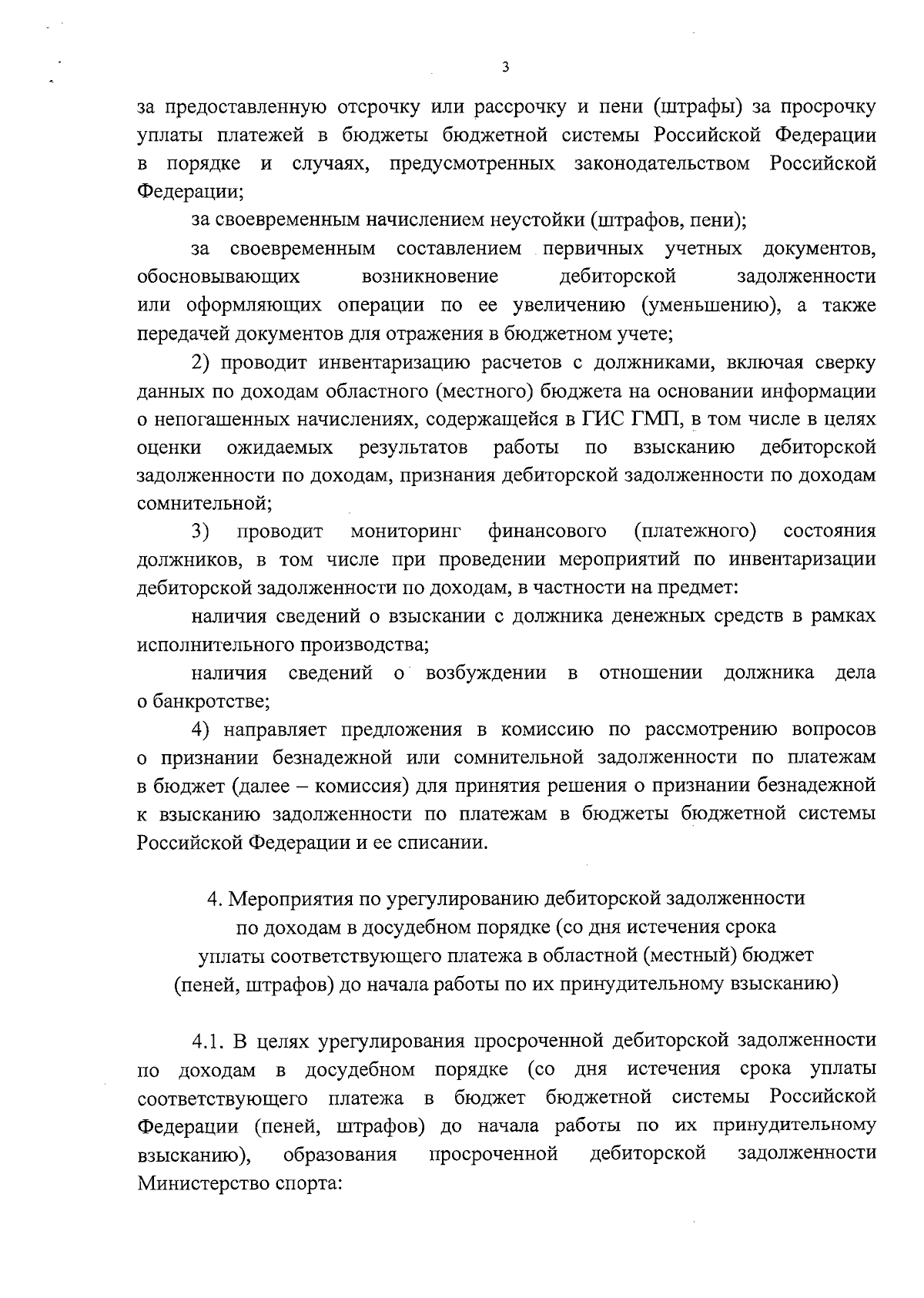 3

за предоставленную отсрочку или рассрочку и пени (штрафы) за просрочку уплаты платежей в бюджеты бюджетной системы Российской Федерации в порядке и случаях, предусмотренных законодательством Российской Федерации;

за своевременным начислением неустойки (штрафов, пени);

за своевременным составлением первичных учетных документов, обосновывающих возникновение дебиторской задолженности или оформляющих операции по ее увеличению (уменьшению), а также передачей документов для отражения в бюджетном учете;

2) проводит инвентаризацию расчетов с должниками, включая сверку данных по доходам областного (местного) бюджета на основании информации о непогашенных начислениях, содержащейся в ГИС ГМП, в том числе в целях оценки ожидаемых результатов работы по взысканию дебиторской задолженности по доходам, признания дебиторской задолженности по доходам сомнительной;

3) проводит мониторинг финансового (платежного) состояния должников, в том числе при проведении мероприятий по инвентаризации дебиторской задолженности по доходам, в частности на предмет:

наличия сведений о взыскании с должника денежных средств в рамках исполнительного производства;

наличия сведений о возбуждении в отношении должника дела о банкротстве;

4) направляет предложения в комиссию по рассмотрению вопросов о признании безнадежной или сомнительной задолженности по платежам в бюджет (далее – комиссия) для принятия решения о признании безнадежной к взысканию задолженности по платежам в бюджеты бюджетной системы Российской Федерации и ее списании.

4. Мероприятия по урегулированию дебиторской задолженности по доходам в досудебном порядке (со дня истечения срока уплаты соответствующего платежа в областной (местный) бюджет (пеней, штрафов) до начала работы по их принудительному взысканию)

4.1. В целях урегулирования просроченной дебиторской задолженности по доходам в досудебном порядке (со дня истечения срока уплаты соответствующего платежа в бюджет бюджетной системы Российской Федерации (пеней, штрафов) до начала работы по их принудительному взысканию), образования просроченной дебиторской задолженности Министерство спорта: